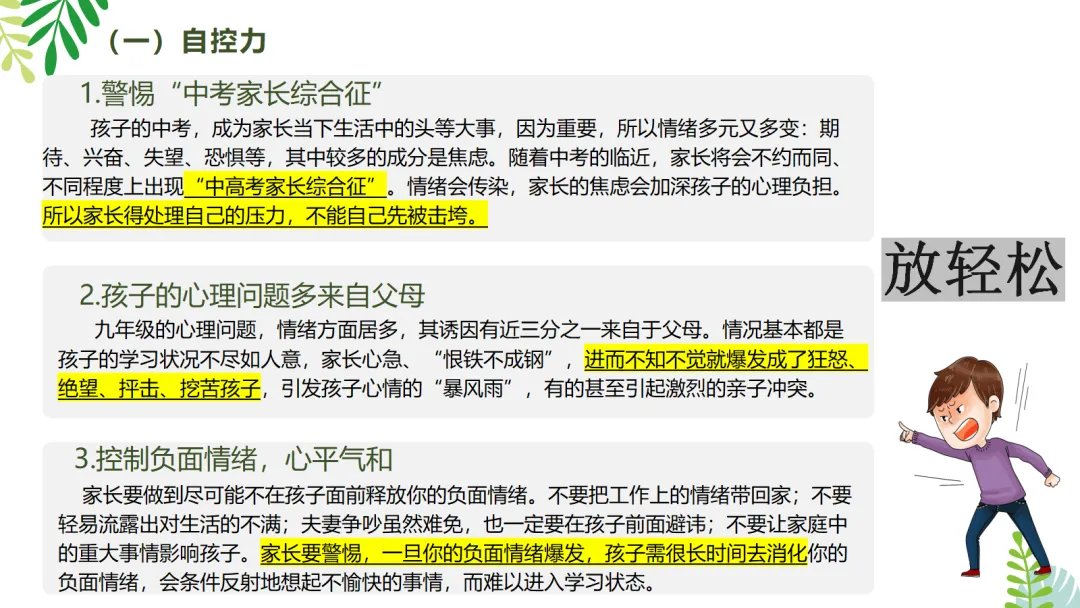 （一）自控力

1.警惕“中考家长综合征”

孩子的中考，成为家长当下生活中的头等大事，因为重要，所以情绪多元又多变：期待、兴奋、失望、恐惧等，其中较多的成分是焦虑。随着中考的临近，家长将会不约而同、不同程度上出现“中高考家长综合征”。情绪会传染，家长的焦虑会加深孩子的心理负担。所以家长得处理自己的压力，不能自己先被击垮。

放轻松

2.孩子的心理问题多来自父母

九年级的心理问题，情绪方面居多，其诱因有近三分之一来自于父母。情况基本都是孩子的学习状况不尽如人意，家长心急、“恨铁不成钢”，进而不知不觉就爆发成了狂怒、绝望、抨击、挖苦孩子，引发孩子心情的“暴风雨”，有的甚至引起激烈的亲子冲突。

3.控制负面情绪，心平气和

家长要做到尽可能不在孩子面前释放你的负面情绪。不要把工作上的情绪带回家；不要轻易流露出对生活的不满；夫妻争吵虽然难免，也一定要在孩子前面避讳；不要让家庭中的重大事情影响孩子。家长要警惕，一旦你的负面情绪爆发，孩子需很长时间去消化你的负面情绪，会条件反射地想起不愉快的事情，而难以进入学习状态。